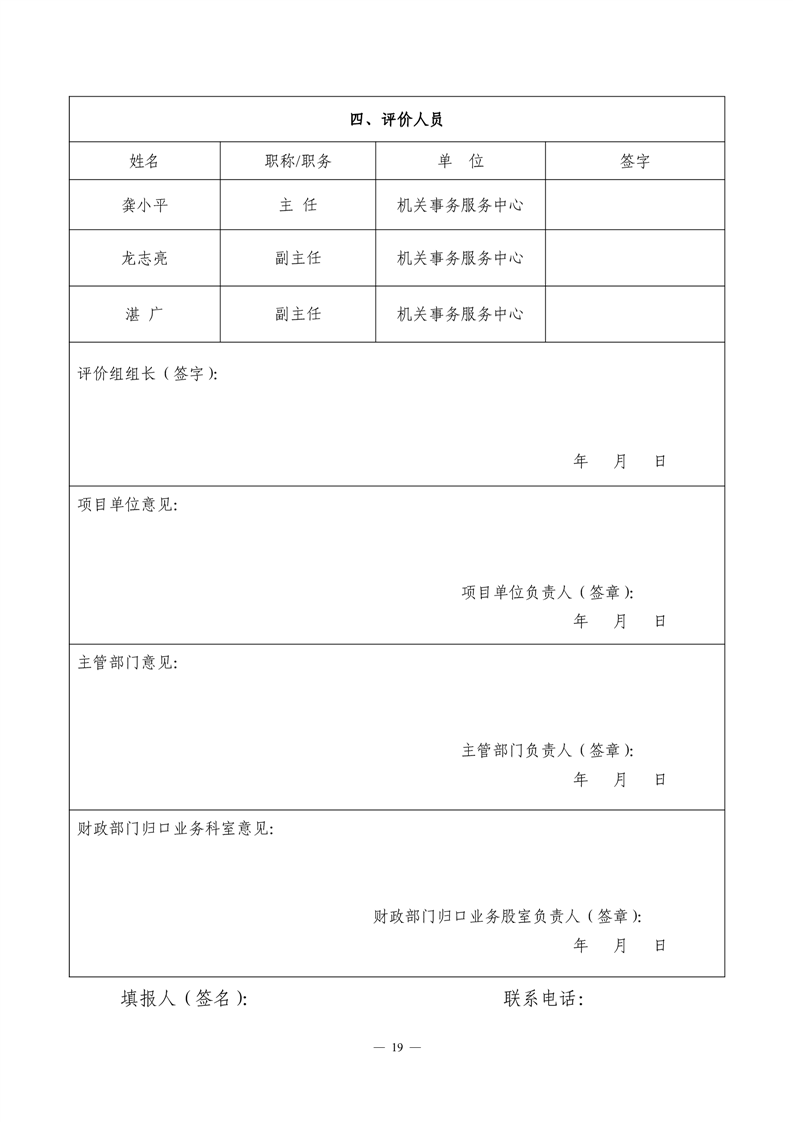 四、评价人员

| 姓名 | 职称/职务 | 单 位 | 签字 |
|---|---|---|---|
| 龚小平 | 主 任 | 机关事务服务中心 | |
| 龙志亮 | 副主任 | 机关事务服务中心 | |
| 湛 广 | 副主任 | 机关事务服务中心 | |

评价组组长（签字）:

年 月 日

项目单位意见:

项目单位负责人（签章）:
年 月 日

主管部门意见:

主管部门负责人（签章）:
年 月 日

财政部门归口业务科室意见:

财政部门归口业务股室负责人（签章）:
年 月 日

填报人（签名）: 联系电话:

— 19 —